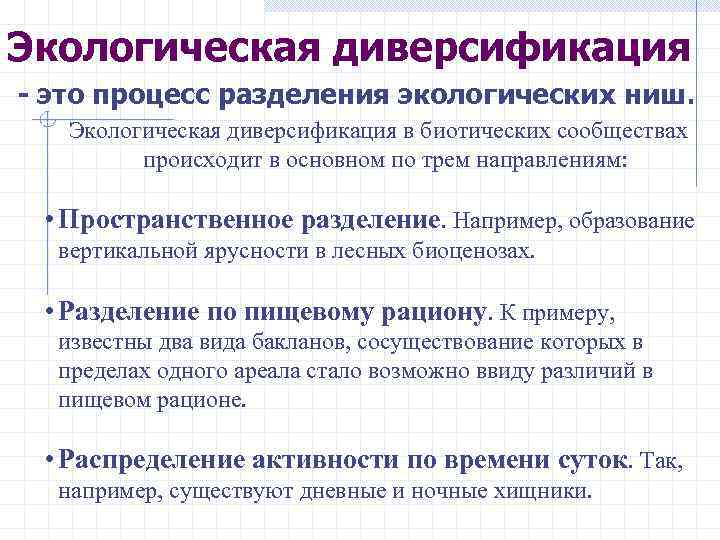 Экологическая диверсификация

- это процесс разделения экологических ниш.

Экологическая диверсификация в биотических сообществах происходит в основном по трем направлениям:

• Пространственное разделение. Например, образование вертикальной ярусности в лесных биоценозах.

• Разделение по пищевому рациону. К примеру, известны два вида бакланов, сосуществование которых в пределах одного ареала стало возможно ввиду различий в пищевом рационе.

• Распределение активности по времени суток. Так, например, существуют дневные и ночные хищники.